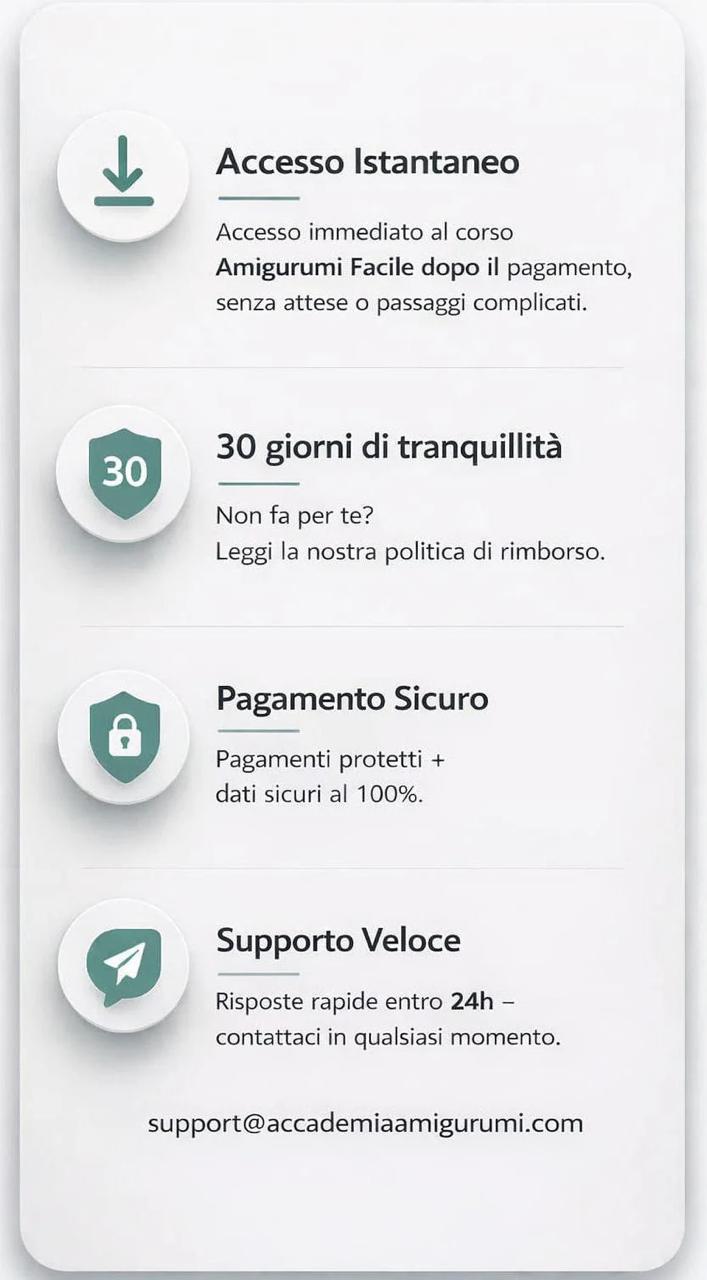 Accesso Istantaneo

Accesso immediato al corso Amigurumi Facile dopo il pagamento, senza attese o passaggi complicati.

30

30 giorni di tranquillità

Non fa per te?
Leggi la nostra politica di rimborso.

Pagamento Sicuro

Pagamenti protetti +
dati sicuri al 100%.

Supporto Veloce

Risposte rapide entro 24h –
contattaci in qualsiasi momento.

support@accademiaamigurumi.com